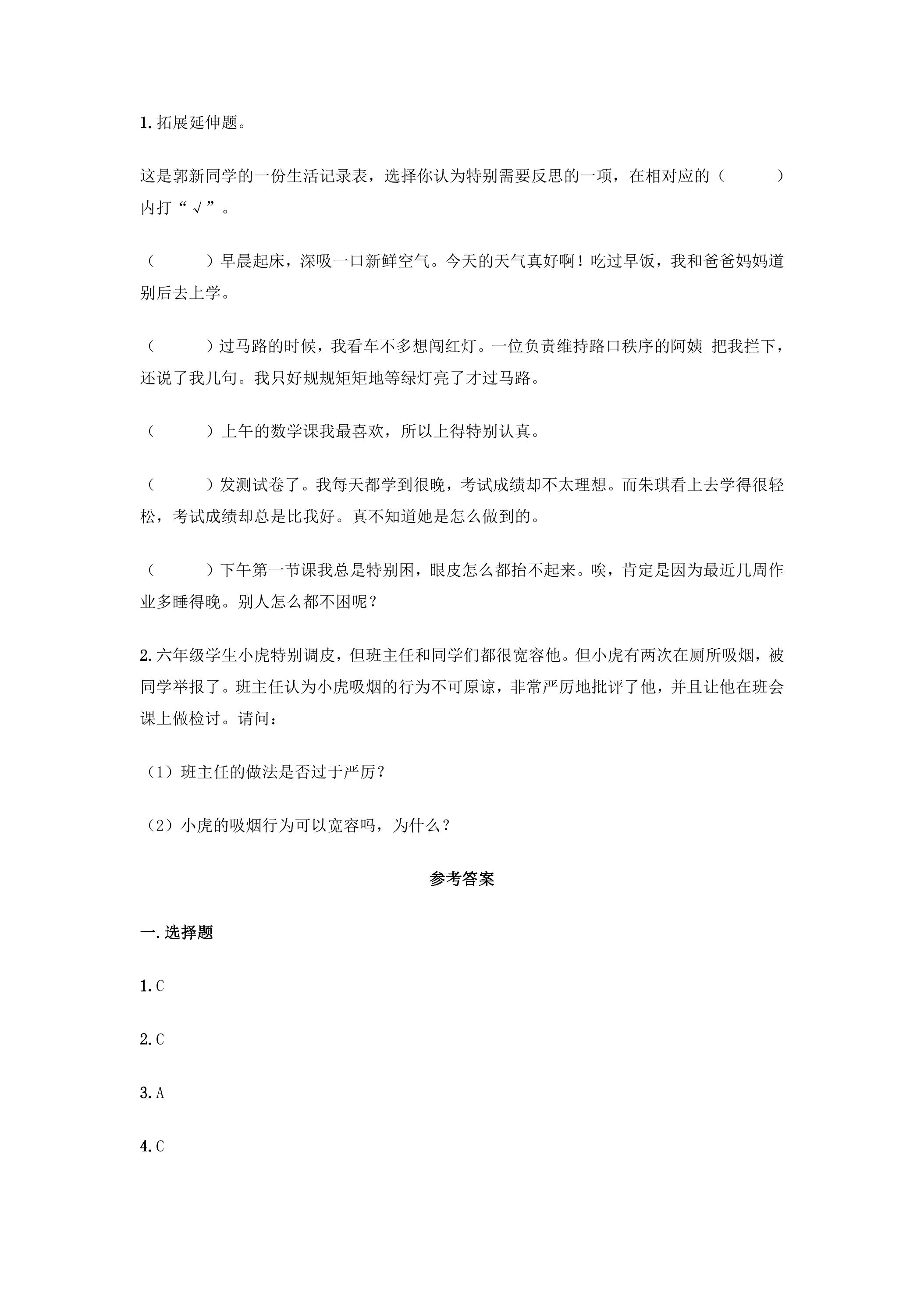 1.拓展延伸题。

这是郭新同学的一份生活记录表，选择你认为特别需要反思的一项，在相对应的（ ）内打“√”。

（ ）早晨起床，深吸一口新鲜空气。今天的天气真好啊！吃过早饭，我和爸爸妈妈道别后去上学。

（ ）过马路的时候，我看车不多想闯红灯。一位负责维持路口秩序的阿姨 把我拦下，还说了我几句。我只好规规矩矩地等绿灯亮了才过马路。

（ ）上午的数学课我最喜欢，所以上得特别认真。

（ ）发测试卷了。我每天都学到很晚，考试成绩却不太理想。而朱琪看上去学得很轻松，考试成绩却总是比我好。真不知道她是怎么做到的。

（ ）下午第一节课我总是特别困，眼皮怎么都抬不起来。唉，肯定是因为最近几周作业多睡得晚。别人怎么都不困呢？

2.六年级学生小虎特别调皮，但班主任和同学们都很宽容他。但小虎有两次在厕所吸烟，被同学举报了。班主任认为小虎吸烟的行为不可原谅，非常严厉地批评了他，并且让他在班会课上做检讨。请问：

（1）班主任的做法是否过于严厉？

（2）小虎的吸烟行为可以宽容吗，为什么？

参考答案

一.选择题

1.C

2.C

3.A

4.C